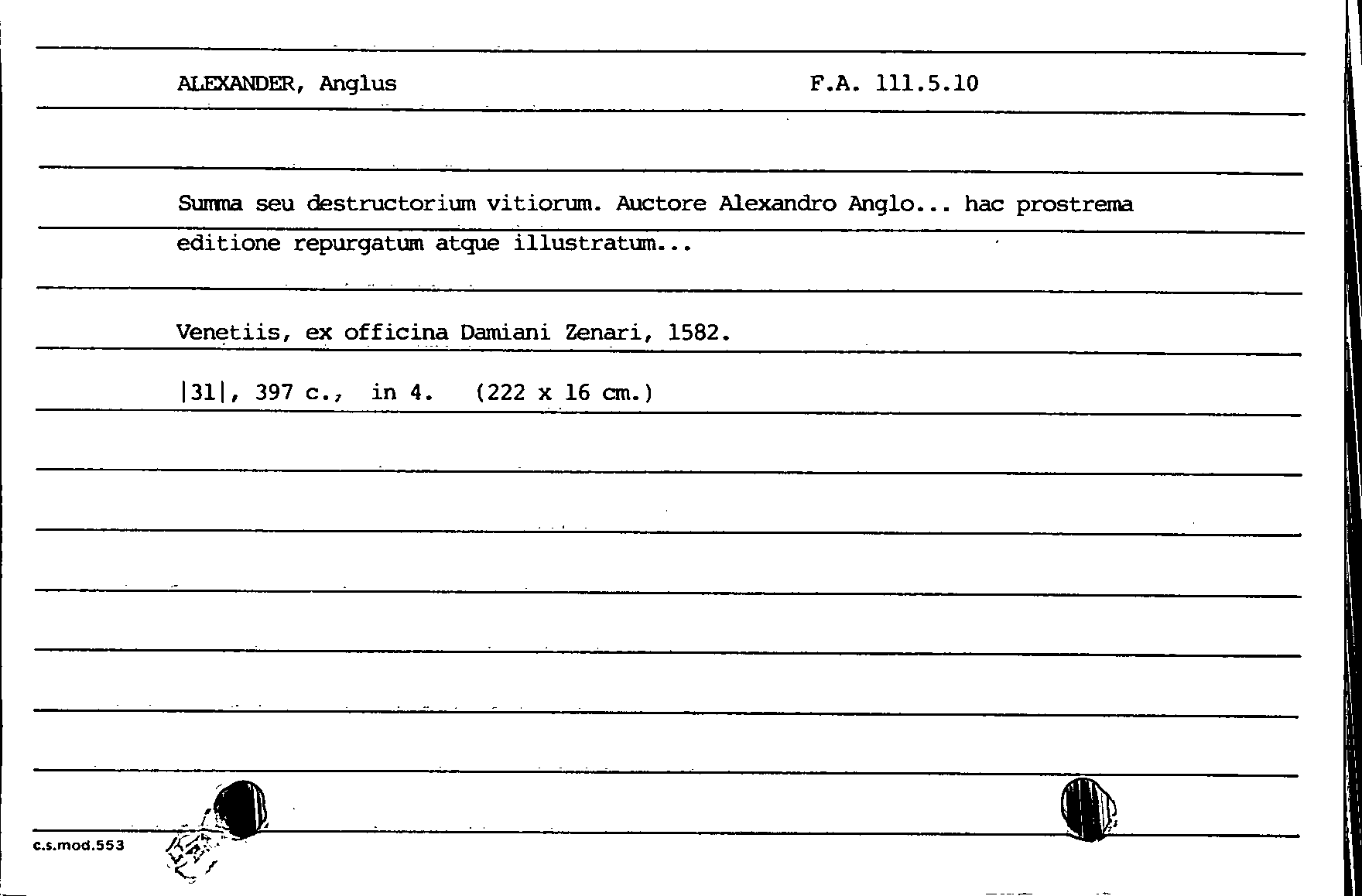 ALEXANDER, Anglus F.A. 111.5.10

Summa seu destructorium vitiorum. Auctore Alexandro Anglo... hac prostrema editione repurgatum atque illustratum...

Venetiis, ex officina Damiani Zenari, 1582.

|31|, 397 c., in 4. (222 x 16 cm.)

c.s.mod.553